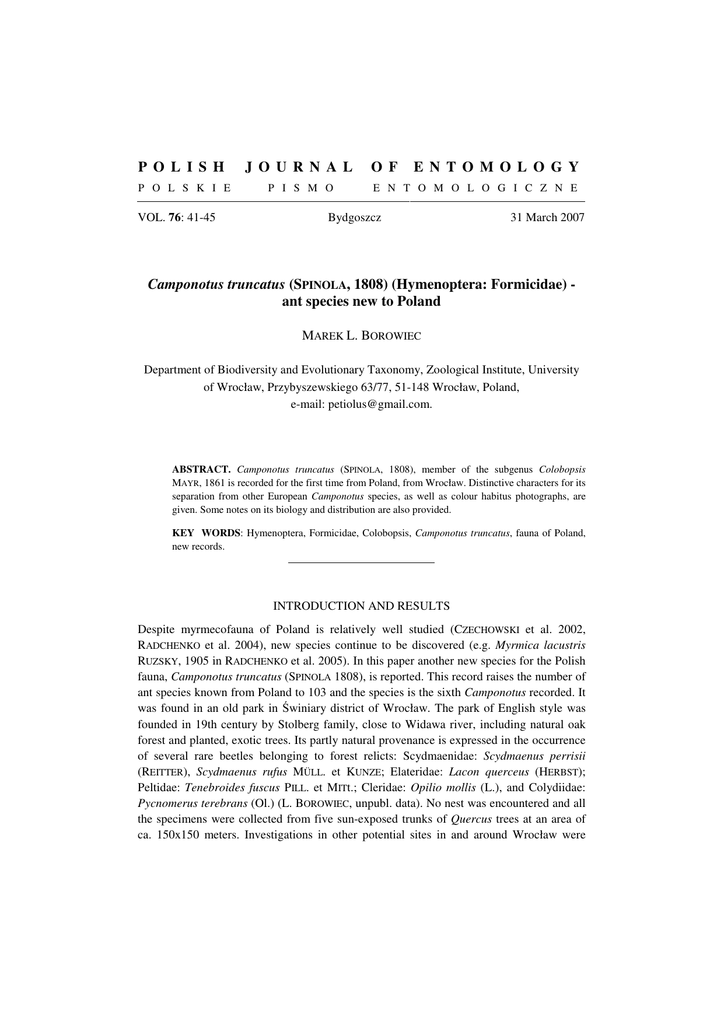 POLISH JOURNAL OF ENTOMOLOGY

POLSKIE PISMO ENTOMOLOGICZNE

VOL. 76: 41-45 Bydgoszcz 31 March 2007

Camponotus truncatus (SPINOLA, 1808) (Hymenoptera: Formicidae) - ant species new to Poland

MAREK L. BOROWIEC

Department of Biodiversity and Evolutionary Taxonomy, Zoological Institute, University of Wrocław, Przybyszewskiego 63/77, 51-148 Wrocław, Poland, e-mail: petiolus@gmail.com.

ABSTRACT. Camponotus truncatus (SPINOLA, 1808), member of the subgenus Colobopsis MAYR, 1861 is recorded for the first time from Poland, from Wrocław. Distinctive characters for its separation from other European Camponotus species, as well as colour habitus photographs, are given. Some notes on its biology and distribution are also provided.

KEY WORDS: Hymenoptera, Formicidae, Colobopsis, Camponotus truncatus, fauna of Poland, new records.

INTRODUCTION AND RESULTS

Despite myrmecofauna of Poland is relatively well studied (CZECHOWSKI et al. 2002, RADCHENKO et al. 2004), new species continue to be discovered (e.g. Myrmica lacustris RUZSKY, 1905 in RADCHENKO et al. 2005). In this paper another new species for the Polish fauna, Camponotus truncatus (SPINOLA 1808), is reported. This record raises the number of ant species known from Poland to 103 and the species is the sixth Camponotus recorded. It was found in an old park in Świniary district of Wrocław. The park of English style was founded in 19th century by Stolberg family, close to Widawa river, including natural oak forest and planted, exotic trees. Its partly natural provenance is expressed in the occurrence of several rare beetles belonging to forest relicts: Scydmaenidae: Scydmaenus perrisii (REITTER), Scydmaenus rufus MÜLL. et KUNZE; Elateridae: Lacon querceus (HERBST); Peltidae: Tenebroides fuscus PILL. et MITT.; Cleridae: Opilio mollis (L.), and Colydiidae: Pycnomerus terebrans (Ol.) (L. BOROWIEC, unpubl. data). No nest was encountered and all the specimens were collected from five sun-exposed trunks of Quercus trees at an area of ca. 150x150 meters. Investigations in other potential sites in and around Wrocław were